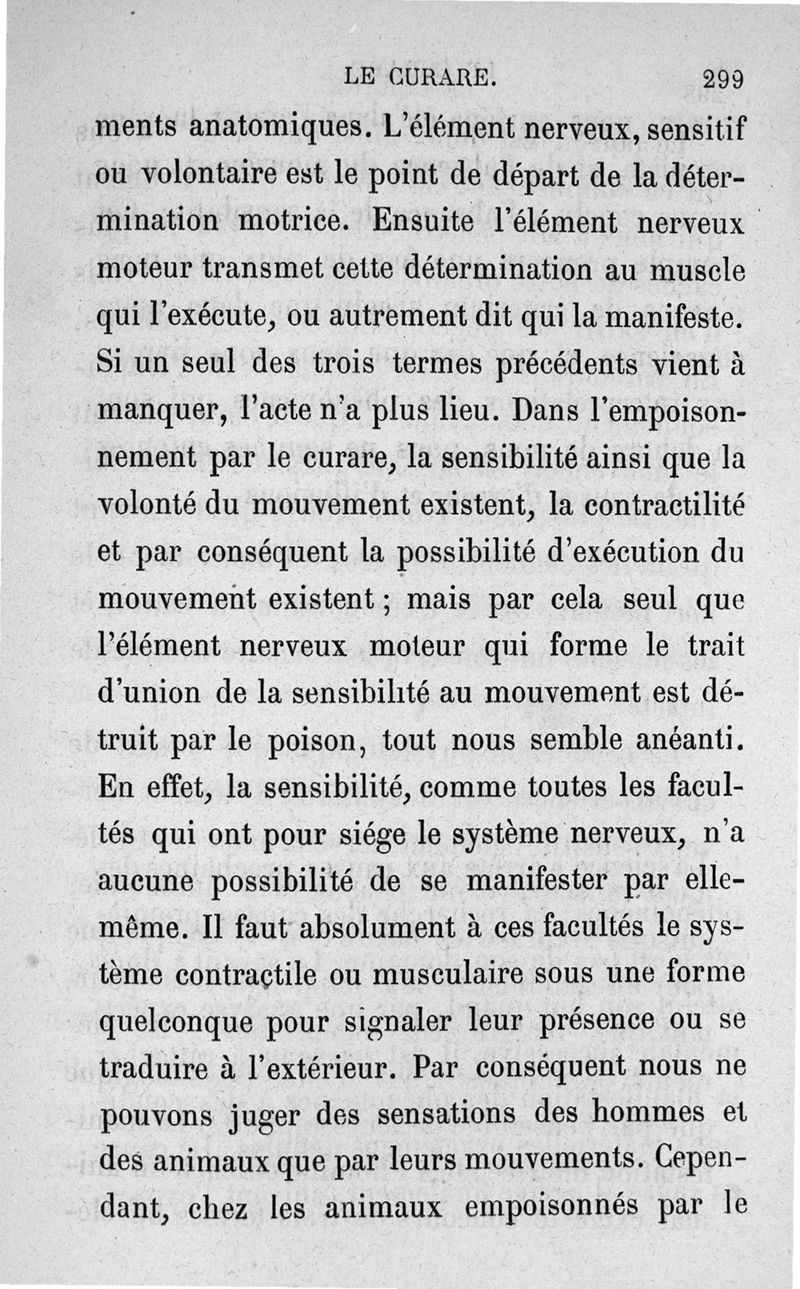 LE CURARE. 299

ments anatomiques. L'élément nerveux, sensitif ou volontaire est le point de départ de la détermination motrice. Ensuite l'élément nerveux moteur transmet cette détermination au muscle qui l'exécute, ou autrement dit qui la manifeste. Si un seul des trois termes précédents vient à manquer, l'acte n'a plus lieu. Dans l'empoisonnement par le curare, la sensibilité ainsi que la volonté du mouvement existent, la contractilité et par conséquent la possibilité d'exécution du mouvement existent ; mais par cela seul que l'élément nerveux moteur qui forme le trait d'union de la sensibilité au mouvement est détruit par le poison, tout nous semble anéanti. En effet, la sensibilité, comme toutes les facultés qui ont pour siége le système nerveux, n'a aucune possibilité de se manifester par elle-même. Il faut absolument à ces facultés le système contractile ou musculaire sous une forme quelconque pour signaler leur présence ou se traduire à l'extérieur. Par conséquent nous ne pouvons juger des sensations des hommes et des animaux que par leurs mouvements. Cependant, chez les animaux empoisonnés par le